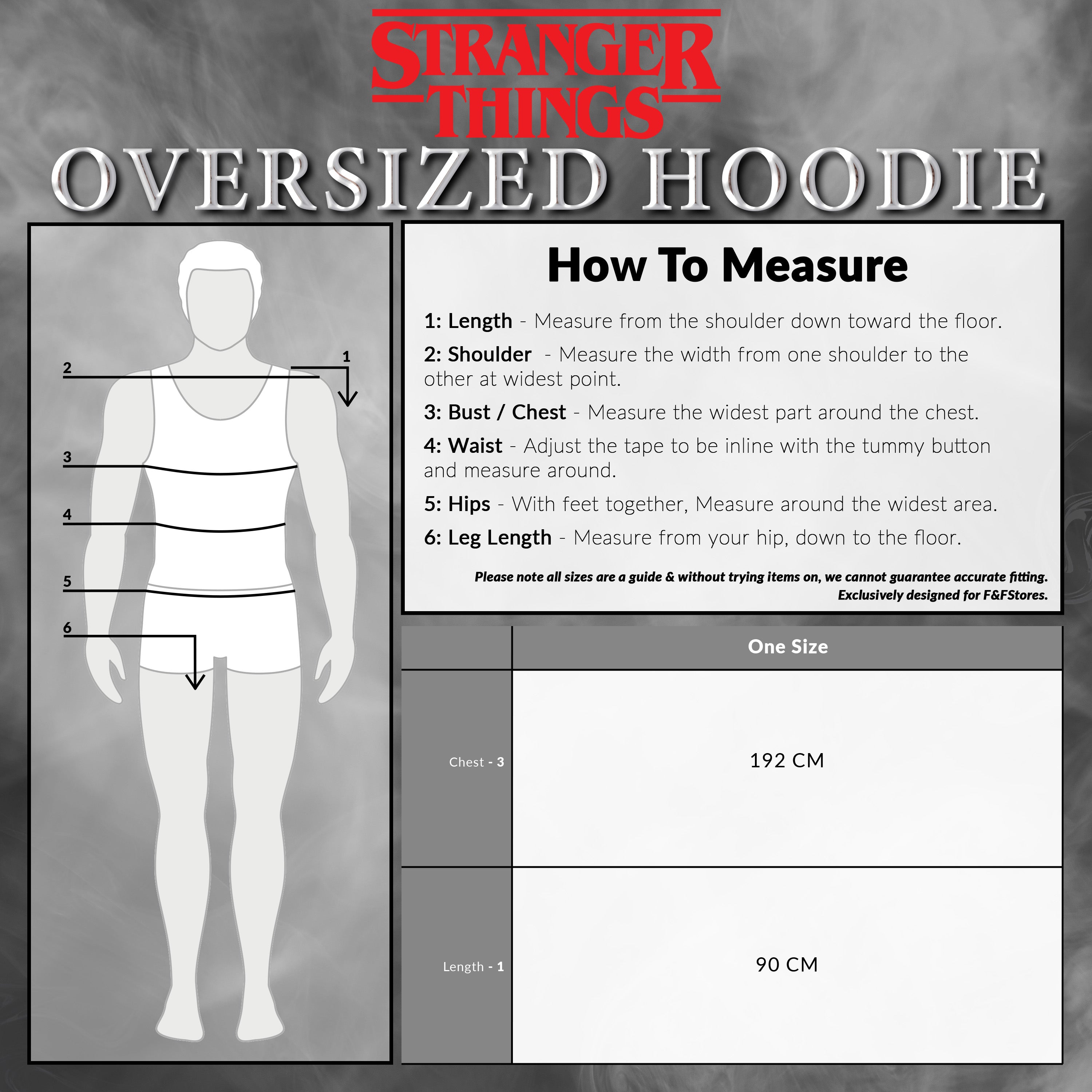 STRANGER THINGS

OVERSIZED HOODIE

2

1

3

4

5

6

How To Measure

1: Length - Measure from the shoulder down toward the floor.

2: Shoulder - Measure the width from one shoulder to the other at widest point.

3: Bust / Chest - Measure the widest part around the chest.

4: Waist - Adjust the tape to be inline with the tummy button and measure around.

5: Hips - With feet together, Measure around the widest area.

6: Leg Length - Measure from your hip, down to the floor.

Please note all sizes are a guide & without trying items on, we cannot guarantee accurate fitting. Exclusively designed for F&FStores.

| | One Size |
|---|---|
| Chest - 3 | 192 CM |
| Length - 1 | 90 CM |